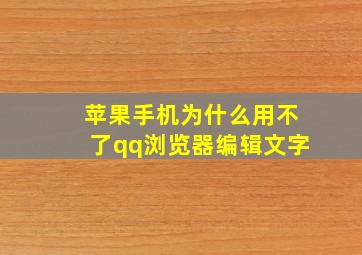 苹果手机为什么用不了qq浏览器编辑文字